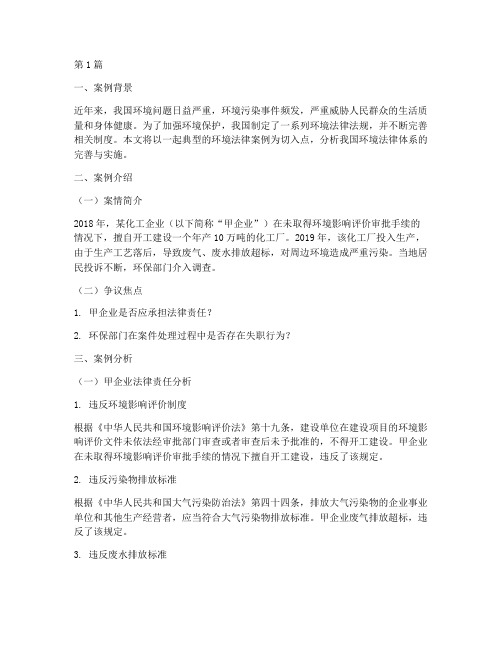 第1篇

一、案例背景

近年来，我国环境问题日益严重，环境污染事件频发，严重威胁人民群众的生活质量和身体健康。为了加强环境保护，我国制定了一系列环境法律法规，并不断完善相关制度。本文将以一起典型的环境法律案例为切入点，分析我国环境法律体系的完善与实施。

二、案例介绍

（一）案情简介

2018年，某化工企业（以下简称“甲企业”）在未取得环境影响评价审批手续的情况下，擅自开工建设一个年产10万吨的化工厂。2019年，该化工厂投入生产，由于生产工艺落后，导致废气、废水排放超标，对周边环境造成严重污染。当地居民投诉不断，环保部门介入调查。

（二）争议焦点

1. 甲企业是否应承担法律责任？

2. 环保部门在案件处理过程中是否存在失职行为？

三、案例分析

（一）甲企业法律责任分析

1. 违反环境影响评价制度

根据《中华人民共和国环境影响评价法》第十九条，建设单位在建设项目的环境影响评价文件未依法经审批部门审查或者审查后未予批准的，不得开工建设。甲企业在未取得环境影响评价审批手续的情况下擅自开工建设，违反了该规定。

2. 违反污染物排放标准

根据《中华人民共和国大气污染防治法》第四十四条，排放大气污染物的企业事业单位和其他生产经营者，应当符合大气污染物排放标准。甲企业废气排放超标，违反了该规定。

3. 违反废水排放标准